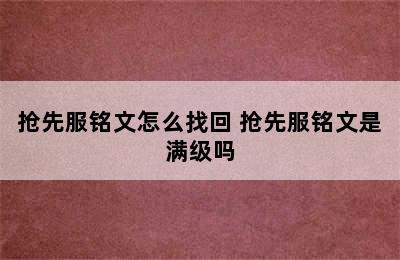 抢先服铭文怎么找回 抢先服铭文是满级吗